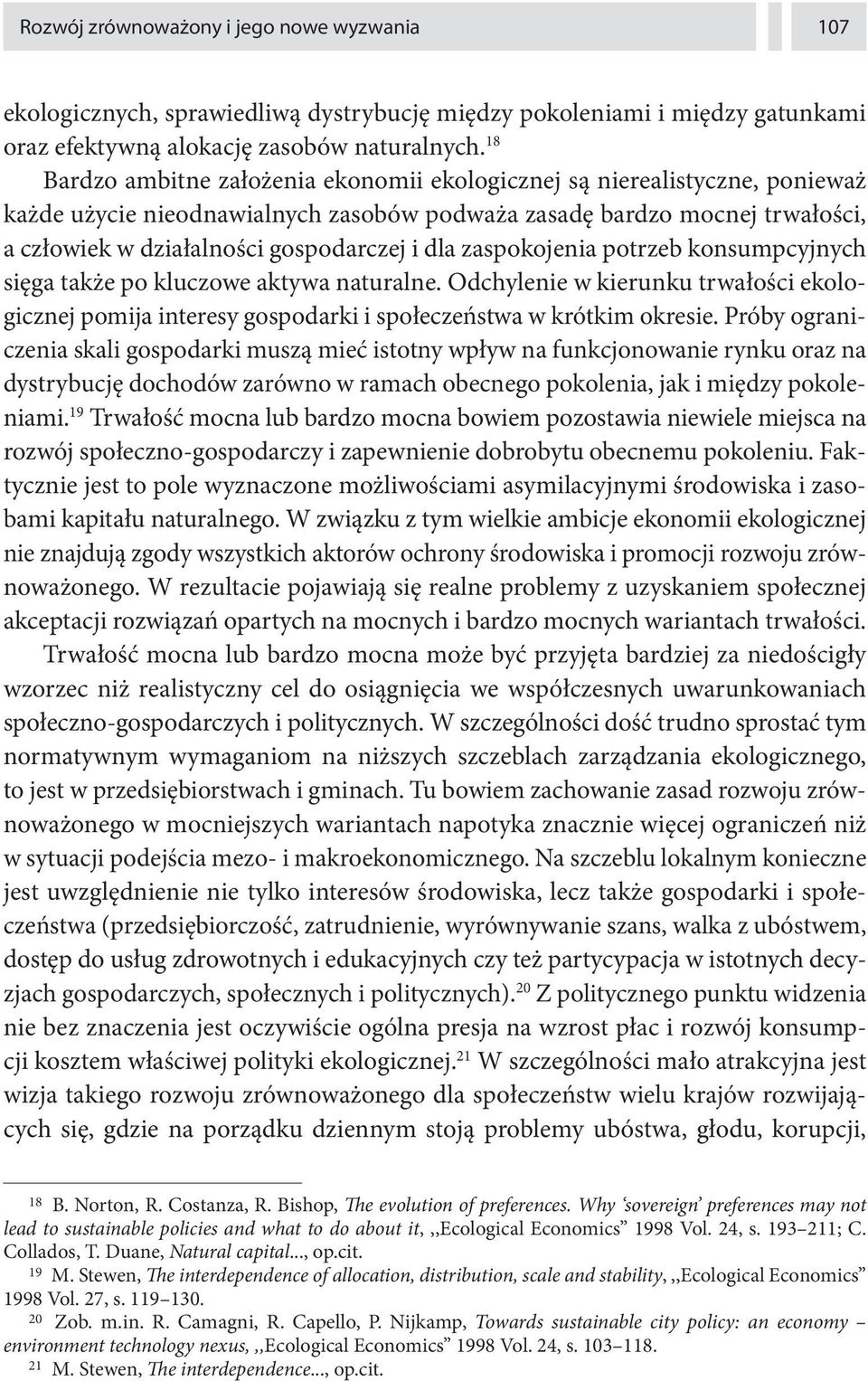 Rozwój zrównoważony i jego nowe wyzwania 107

ekologicznych, sprawiedliwą dystrybucję między pokoleniami i między gatunkami oraz efektywną alokację zasobów naturalnych.$^{18}$

Bardzo ambitne założenia ekonomii ekologicznej są nierealistyczne, ponieważ każde użycie nieodnawialnych zasobów podważa zasadę bardzo mocnej trwałości, a człowiek w działalności gospodarczej i dla zaspokojenia potrzeb konsumpcyjnych sięga także po kluczowe aktywa naturalne. Odchylenie w kierunku trwałości ekologicznej pomija interesy gospodarki i społeczeństwa w krótkim okresie. Próby ograniczenia skali gospodarki muszą mieć istotny wpływ na funkcjonowanie rynku oraz na dystrybucję dochodów zarówno w ramach obecnego pokolenia, jak i między pokoleniami.$^{19}$ Trwałość mocna lub bardzo mocna bowiem pozostawia niewiele miejsca na rozwój społeczno-gospodarczy i zapewnienie dobrobytu obecnemu pokoleniu. Faktycznie jest to pole wyznaczone możliwościami asymilacyjnymi środowiska i zasobami kapitału naturalnego. W związku z tym wielkie ambicje ekonomii ekologicznej nie znajdują zgody wszystkich aktorów ochrony środowiska i promocji rozwoju zrównoważonego. W rezultacie pojawiają się realne problemy z uzyskaniem społecznej akceptacji rozwiązań opartych na mocnych i bardzo mocnych wariantach trwałości.

Trwałość mocna lub bardzo mocna może być przyjęta bardziej za niedościgły wzorzec niż realistyczny cel do osiągnięcia we współczesnych uwarunkowaniach społeczno-gospodarczych i politycznych. W szczególności dość trudno sprostać tym normatywnym wymaganiom na niższych szczeblach zarządzania ekologicznego, to jest w przedsiębiorstwach i gminach. Tu bowiem zachowanie zasad rozwoju zrównoważonego w mocniejszych wariantach napotyka znacznie więcej ograniczeń niż w sytuacji podejścia mezo- i makroekonomicznego. Na szczeblu lokalnym konieczne jest uwzględnienie nie tylko interesów środowiska, lecz także gospodarki i społeczeństwa (przedsiębiorczość, zatrudnienie, wyrównywanie szans, walka z ubóstwem, dostęp do usług zdrowotnych i edukacyjnych czy też partycypacja w istotnych decyzjach gospodarczych, społecznych i politycznych).$^{20}$ Z politycznego punktu widzenia nie bez znaczenia jest oczywiście ogólna presja na wzrost płac i rozwój konsumpcji kosztem właściwej polityki ekologicznej.$^{21}$ W szczególności mało atrakcyjna jest wizja takiego rozwoju zrównoważonego dla społeczeństw wielu krajów rozwijających się, gdzie na porządku dziennym stoją problemy ubóstwa, głodu, korupcji,

$^{18}$ B. Norton, R. Costanza, R. Bishop, The evolution of preferences. Why ‘sovereign’ preferences may not lead to sustainable policies and what to do about it, ,,Ecological Economics” 1998 Vol. 24, s. 193–211; C. Collados, T. Duane, Natural capital..., op.cit.

$^{19}$ M. Stewen, The interdependence of allocation, distribution, scale and stability, ,,Ecological Economics” 1998 Vol. 27, s. 119–130.

$^{20}$ Zob. m.in. R. Camagni, R. Capello, P. Nijkamp, Towards sustainable city policy: an economy – environment technology nexus, ,,Ecological Economics” 1998 Vol. 24, s. 103–118.

$^{21}$ M. Stewen, The interdependence..., op.cit.